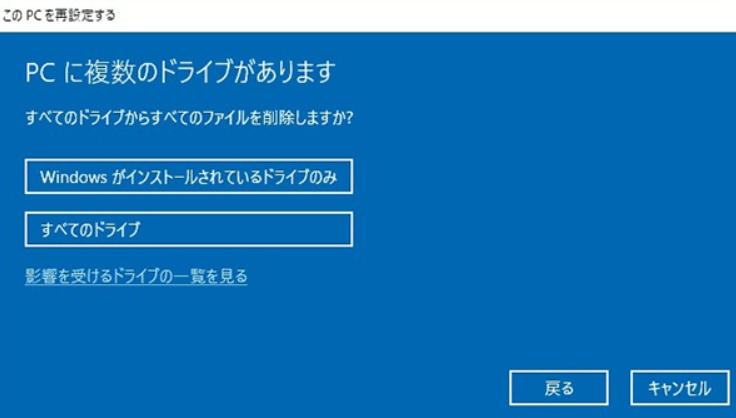 この PC を再設定する

PC に複数のドライブがあります

すべてのドライブからすべてのファイルを削除しますか?

Windows がインストールされているドライブのみ

すべてのドライブ

影響を受けるドライブの一覧を見る

戻る

キャンセル